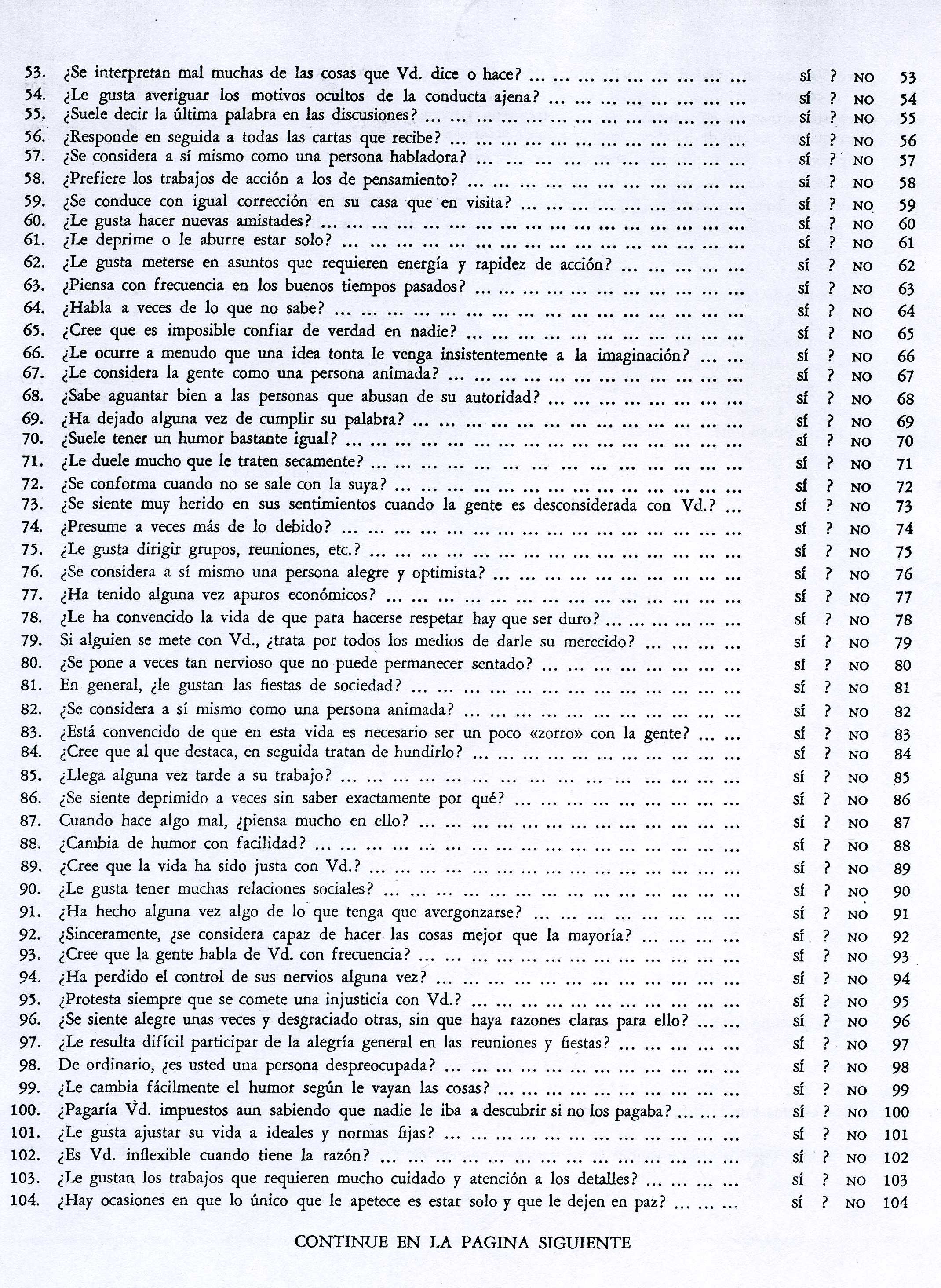 53. ¿Se interpretan mal muchas de las cosas que Vd. dice o hace? sí ? NO 53
54. ¿Le gusta averiguar los motivos ocultos de la conducta ajena? sí ? NO 54
55. ¿Suele decir la última palabra en las discusiones? sí ? NO 55
56. ¿Responde en seguida a todas las cartas que recibe? sí ? NO 56
57. ¿Se considera a sí mismo como una persona habladora? sí ? NO 57
58. ¿Prefiere los trabajos de acción a los de pensamiento? sí ? NO 58
59. ¿Se conduce con igual corrección en su casa que en visita? sí ? NO 59
60. ¿Le gusta hacer nuevas amistades? sí ? NO 60
61. ¿Le deprime o le aburre estar solo? sí ? NO 61
62. ¿Le gusta meterse en asuntos que requieren energía y rapidez de acción? sí ? NO 62
63. ¿Piensa con frecuencia en los buenos tiempos pasados? sí ? NO 63
64. ¿Habla a veces de lo que no sabe? sí ? NO 64
65. ¿Cree que es imposible confiar de verdad en nadie? sí ? NO 65
66. ¿Le ocurre a menudo que una idea tonta le venga insistentemente a la imaginación? sí ? NO 66
67. ¿Le considera la gente como una persona animada? sí ? NO 67
68. ¿Sabe aguantar bien a las personas que abusan de su autoridad? sí ? NO 68
69. ¿Ha dejado alguna vez de cumplir su palabra? sí ? NO 69
70. ¿Suele tener un humor bastante igual? sí ? NO 70
71. ¿Le duele mucho que le traten secamente? sí ? NO 71
72. ¿Se conforma cuando no se sale con la suya? sí ? NO 72
73. ¿Se siente muy herido en sus sentimientos cuando la gente es desconsiderada con Vd.? sí ? NO 73
74. ¿Presume a veces más de lo debido? sí ? NO 74
75. ¿Le gusta dirigir grupos, reuniones, etc.? sí ? NO 75
76. ¿Se considera a sí mismo una persona alegre y optimista? sí ? NO 76
77. ¿Ha tenido alguna vez apuros económicos? sí ? NO 77
78. ¿Le ha convencido la vida de que para hacerse respetar hay que ser duro? sí ? NO 78
79. Si alguien se mete con Vd., ¿trata por todos los medios de darle su merecido? sí ? NO 79
80. ¿Se pone a veces tan nervioso que no puede permanecer sentado? sí ? NO 80
81. En general, ¿le gustan las fiestas de sociedad? sí ? NO 81
82. ¿Se considera a sí mismo como una persona animada? sí ? NO 82
83. ¿Está convencido de que en esta vida es necesario ser un poco «zorro» con la gente? sí ? NO 83
84. ¿Cree que al que destaca, en seguida tratan de hundirlo? sí ? NO 84
85. ¿Llega alguna vez tarde a su trabajo? sí ? NO 85
86. ¿Se siente deprimido a veces sin saber exactamente por qué? sí ? NO 86
87. Cuando hace algo mal, ¿piensa mucho en ello? sí ? NO 87
88. ¿Cambia de humor con facilidad? sí ? NO 88
89. ¿Cree que la vida ha sido justa con Vd.? sí ? NO 89
90. ¿Le gusta tener muchas relaciones sociales? sí ? NO 90
91. ¿Ha hecho alguna vez algo de lo que tenga que avergonzarse? sí ? NO 91
92. ¿Sinceramente, ¿se considera capaz de hacer las cosas mejor que la mayoría? sí ? NO 92
93. ¿Cree que la gente habla de Vd. con frecuencia? sí ? NO 93
94. ¿Ha perdido el control de sus nervios alguna vez? sí ? NO 94
95. ¿Protesta siempre que se comete una injusticia con Vd.? sí ? NO 95
96. ¿Se siente alegre unas veces y desgraciado otras, sin que haya razones claras para ello? sí ? NO 96
97. ¿Le resulta difícil participar de la alegría general en las reuniones y fiestas? sí ? NO 97
98. De ordinario, ¿es usted una persona despreocupada? sí ? NO 98
99. ¿Le cambia fácilmente el humor según le vayan las cosas? sí ? NO 99
100. ¿Pagaría Vd. impuestos aun sabiendo que nadie le iba a descubrir si no los pagaba? sí ? NO 100
101. ¿Le gusta ajustar su vida a ideales y normas fijas? sí ? NO 101
102. ¿Es Vd. inflexible cuando tiene la razón? sí ? NO 102
103. ¿Le gustan los trabajos que requieren mucho cuidado y atención a los detalles? sí ? NO 103
104. ¿Hay ocasiones en que lo único que le apetece es estar solo y que le dejen en paz? sí ? NO 104

CONTINUE EN LA PAGINA SIGUIENTE